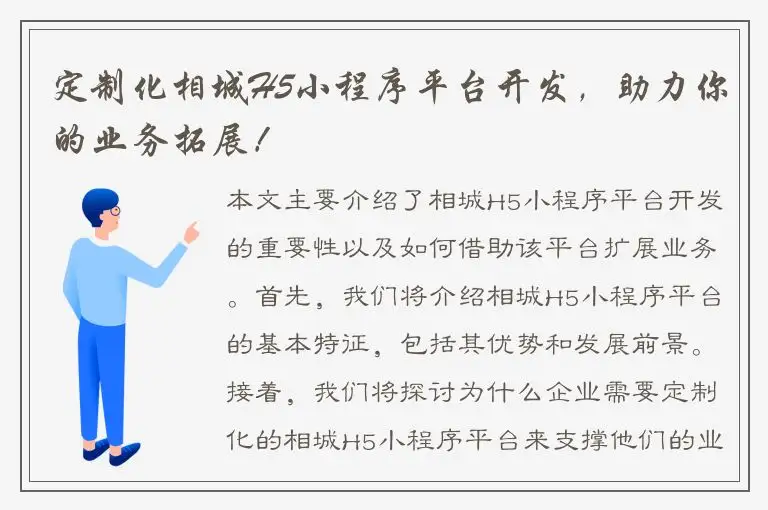 定制化相城H5小程序平台开发，助力你的业务拓展！

本文主要介绍了相城H5小程序平台开发的重要性以及如何借助该平台扩展业务。首先，我们将介绍相城H5小程序平台的基本特征，包括其优势和发展前景。接着，我们将探讨为什么企业需要定制化的相城H5小程序平台来支撑他们的业